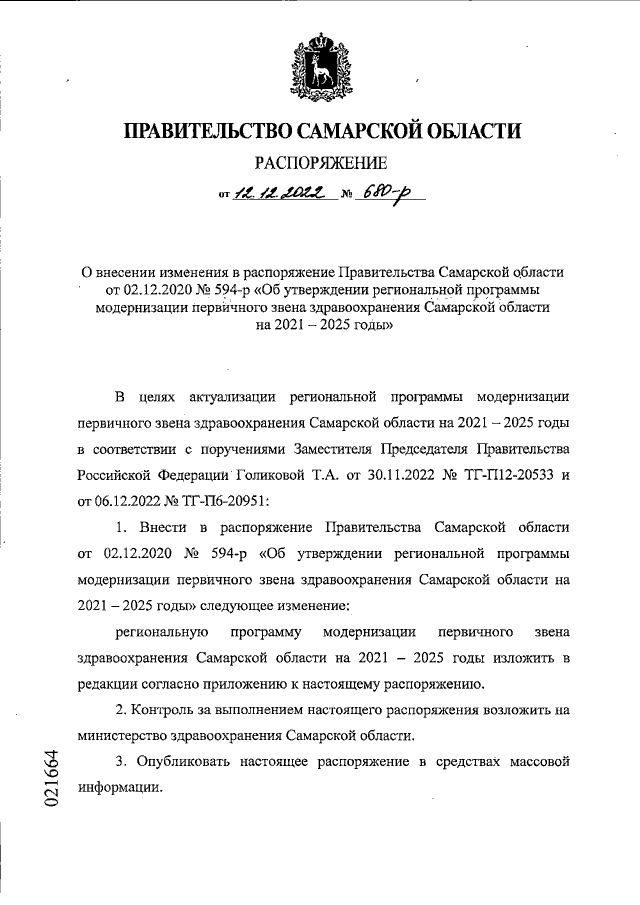 ПРАВИТЕЛЬСТВО САМАРСКОЙ ОБЛАСТИ

РАСПОРЯЖЕНИЕ

от 12.12.2022 № 680-р

О внесении изменения в распоряжение Правительства Самарской области от 02.12.2020 № 594-р «Об утверждении региональной программы модернизации первичного звена здравоохранения Самарской области на 2021 – 2025 годы»

В целях актуализации региональной программы модернизации первичного звена здравоохранения Самарской области на 2021 – 2025 годы в соответствии с поручениями Заместителя Председателя Правительства Российской Федерации Голиковой Т.А. от 30.11.2022 № ТГ-П12-20533 и от 06.12.2022 № ТГ-П6-20951:

1. Внести в распоряжение Правительства Самарской области от 02.12.2020 № 594-р «Об утверждении региональной программы модернизации первичного звена здравоохранения Самарской области на 2021 – 2025 годы» следующее изменение:

региональную программу модернизации первичного звена здравоохранения Самарской области на 2021 – 2025 годы изложить в редакции согласно приложению к настоящему распоряжению.

2. Контроль за выполнением настоящего распоряжения возложить на министерство здравоохранения Самарской области.

3. Опубликовать настоящее распоряжение в средствах массовой информации.

021664